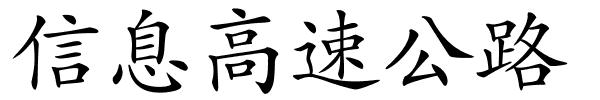 信息高速公路